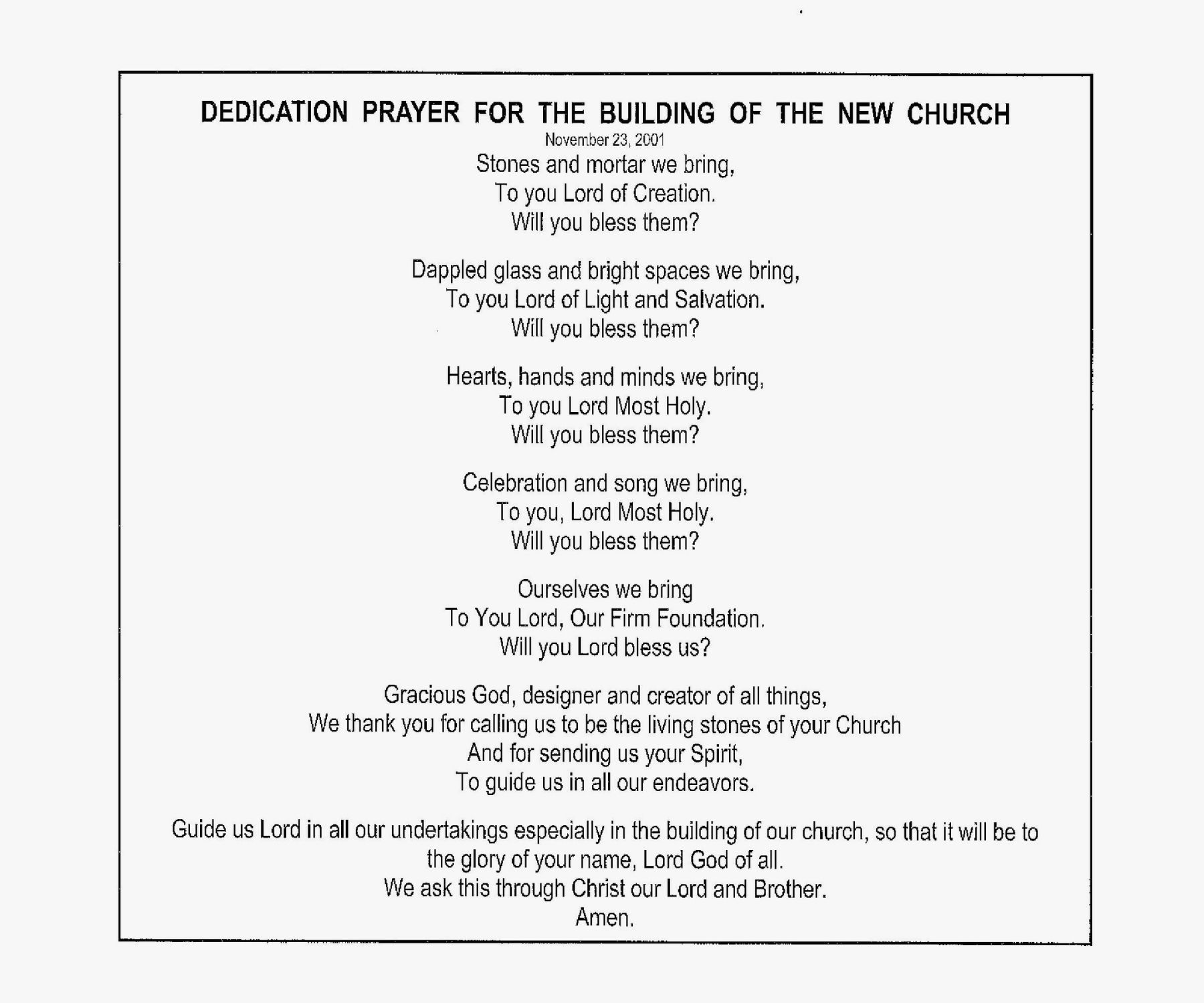 DEDICATION PRAYER FOR THE BUILDING OF THE NEW CHURCH
November 23, 2001

Stones and mortar we bring,
To you Lord of Creation.
Will you bless them?

Dappled glass and bright spaces we bring,
To you Lord of Light and Salvation.
Will you bless them?

Hearts, hands and minds we bring,
To you Lord Most Holy.
Will you bless them?

Celebration and song we bring,
To you, Lord Most Holy.
Will you bless them?

Ourselves we bring
To You Lord, Our Firm Foundation.
Will you Lord bless us?

Gracious God, designer and creator of all things,
We thank you for calling us to be the living stones of your Church
And for sending us your Spirit,
To guide us in all our endeavors.

Guide us Lord in all our undertakings especially in the building of our church, so that it will be to the glory of your name, Lord God of all.
We ask this through Christ our Lord and Brother.
Amen.